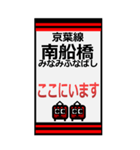 京葉線
南船橋
みなみふなばし

ここにいます